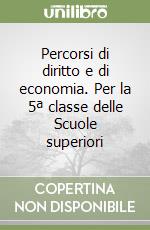 unilibro

Percorsi di diritto e di economia. Per la 5ª classe delle Scuole superiori

COPERTINA NON DISPONIBILE